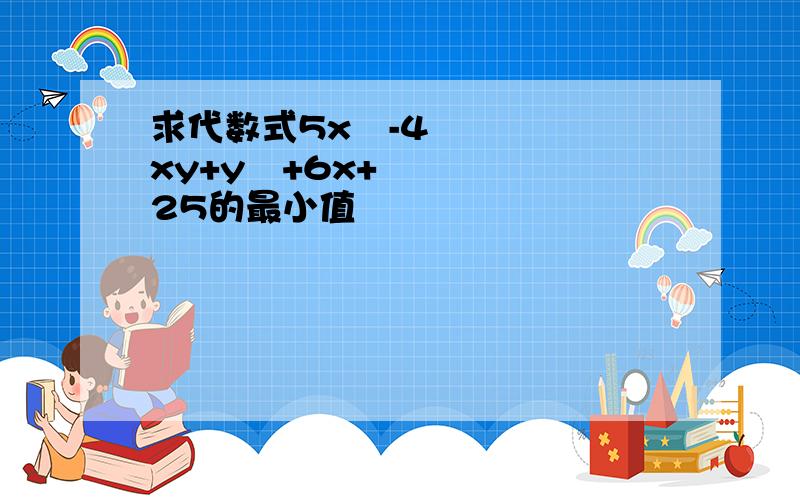 求代数式5x -4xy+y +6x+25的最小值